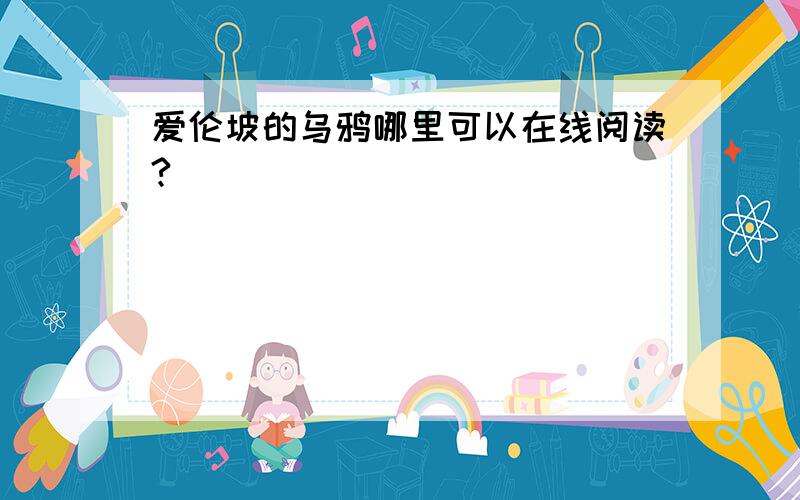 爱伦坡的乌鸦哪里可以在线阅读?